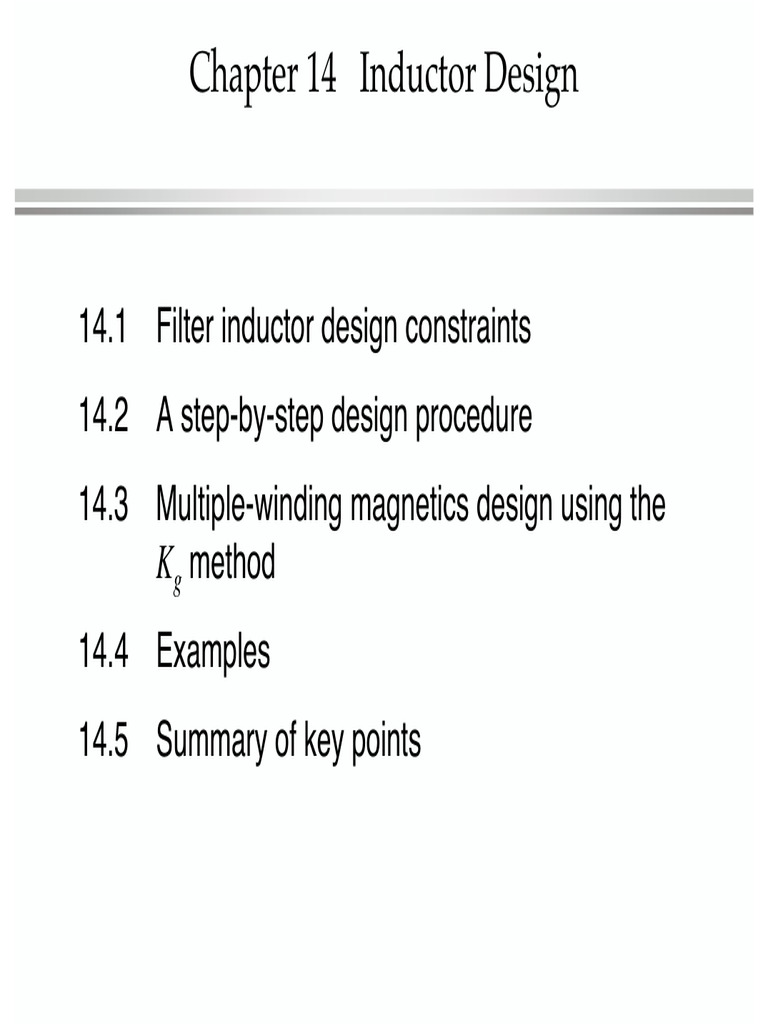 Chapter 14 Inductor Design

14.1 Filter inductor design constraints

14.2 A step-by-step design procedure

14.3 Multiple-winding magnetics design using the $K_g$ method

14.4 Examples

14.5 Summary of key points